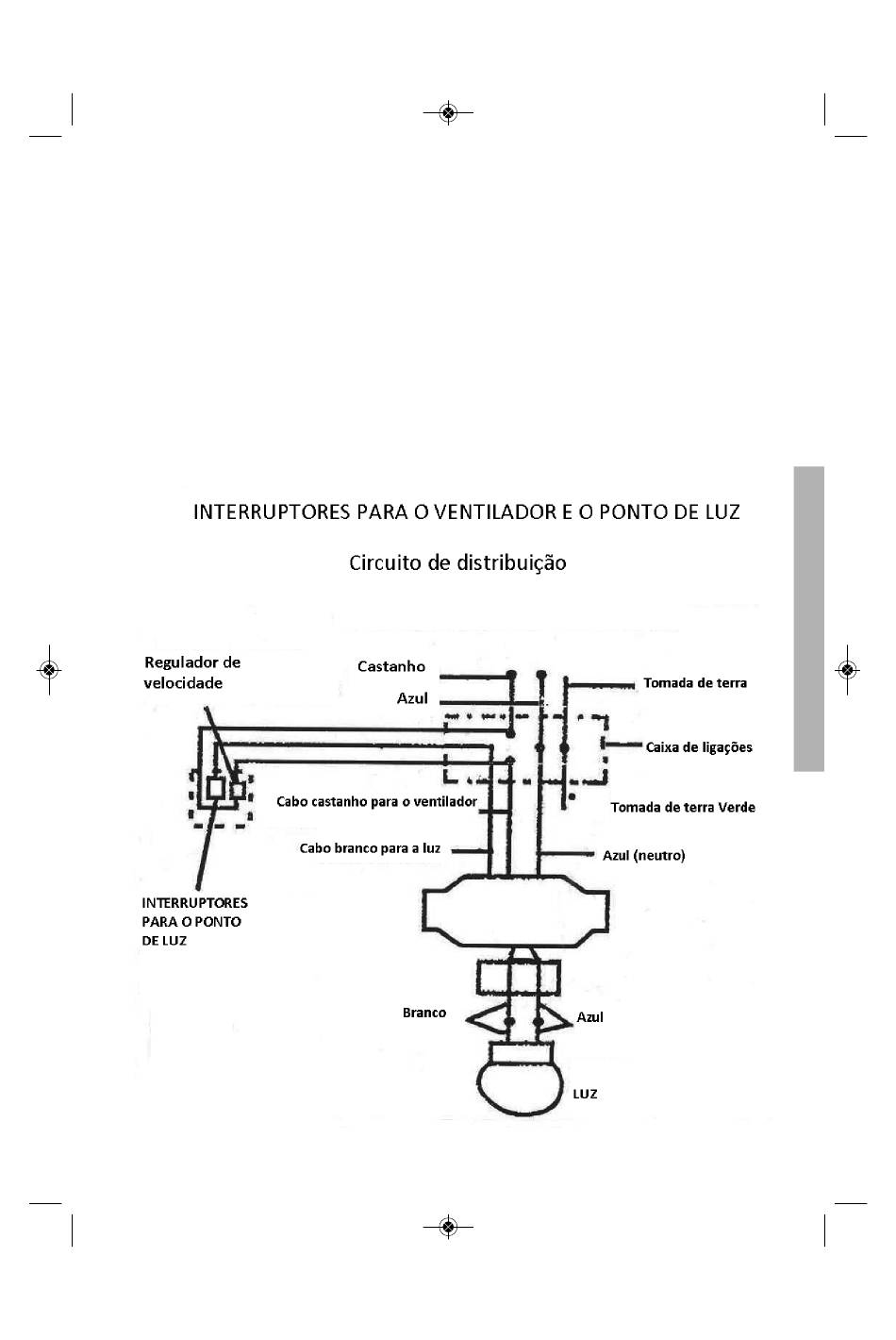 INTERRUPTORES PARA O VENTILADOR E O PONTO DE LUZ

Circuito de distribuição

Regulador de velocidade

Castanho

Azul

Tomada de terra

Caixa de ligações

Cabo castanho para o ventilador

Tomada de terra Verde

Cabo branco para a luz

Azul (neutro)

INTERRUPTORES PARA O PONTO DE LUZ

Branco

Azul

LUZ